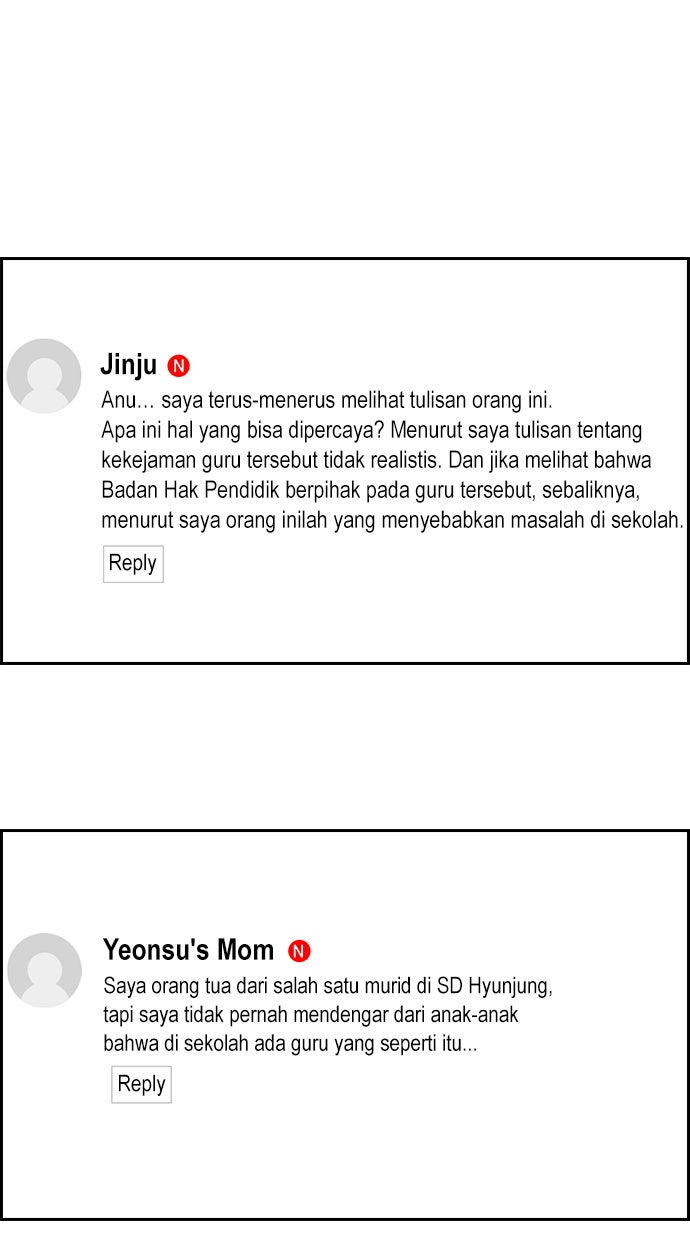 Jinju N

Anu… saya terus-menerus melihat tulisan orang ini. Apa ini hal yang bisa dipercaya? Menurut saya tulisan tentang kekejaman guru tersebut tidak realistis. Dan jika melihat bahwa Badan Hak Pendidik berpihak pada guru tersebut, sebaliknya, menurut saya orang inilah yang menyebabkan masalah di sekolah.

Reply

Yeonsu's Mom N

Saya orang tua dari salah satu murid di SD Hyunjung, tapi saya tidak pernah mendengar dari anak-anak bahwa di sekolah ada guru yang seperti itu...

Reply